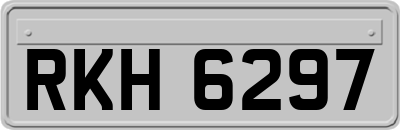 RKH 6297